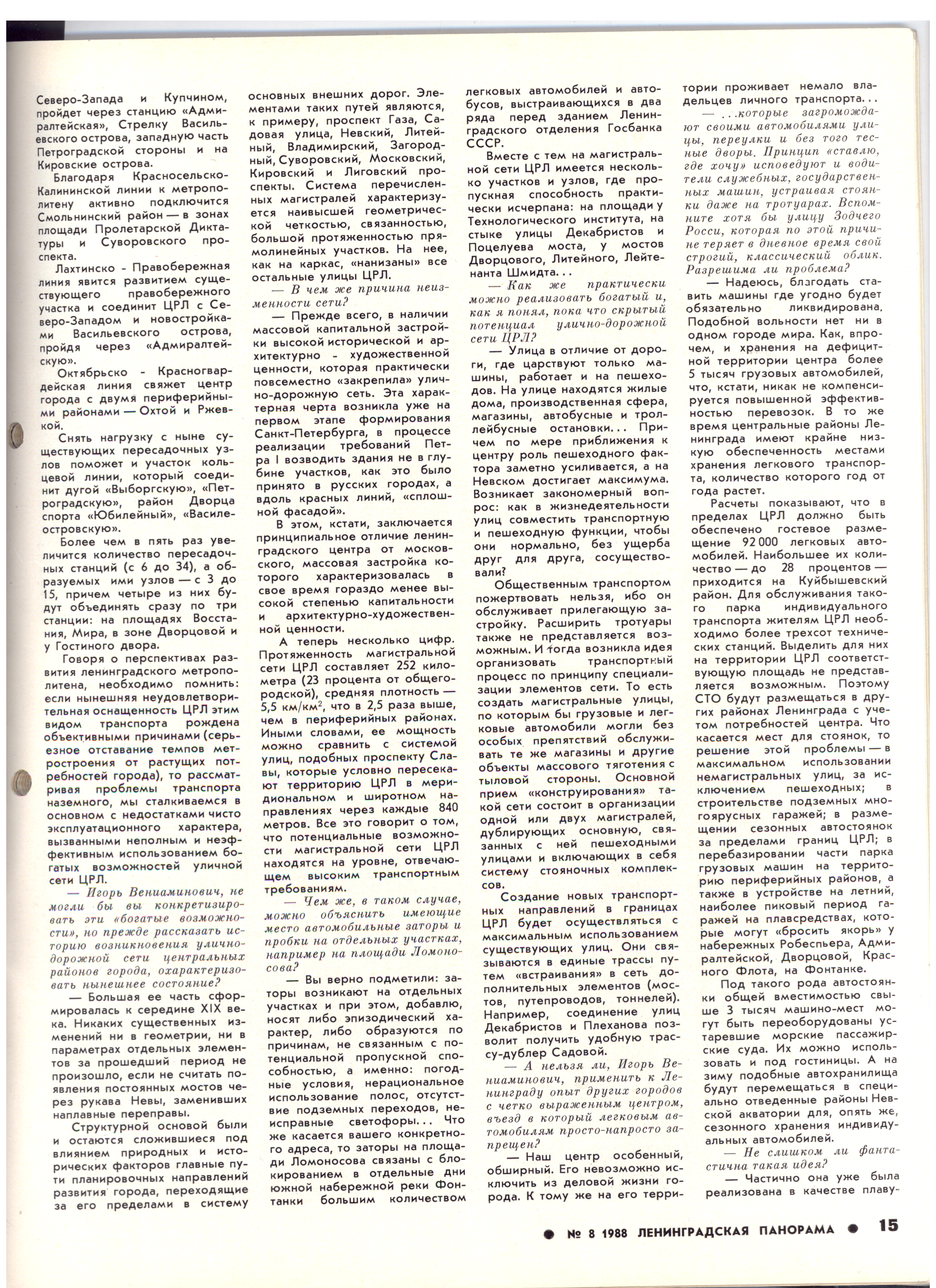 Северо-Запада и Купчином, пройдет через станцию «Адмиралтейская», Стрелку Васильевского острова, западную часть Петроградской стороны и на Кировские острова.

Благодаря Красносельско-Калининской линии к метрополитену активно подключится Смольнинский район — в зонах площади Пролетарской Диктатуры и Суворовского проспекта.

Лахтинско - Правобережная линия явится развитием существующего правобережного участка и соединит ЦРЛ с Северо-Западом и новостройками Васильевского острова, пройдя через «Адмиралтейскую».

Октябрьско - Красногвардейская линия свяжет центр города с двумя периферийными районами — Охтой и Ржевкой.

Снять нагрузку с ныне существующих пересадочных узлов поможет и участок кольцевой линии, который соединит дугой «Выборгскую», «Петроградскую», район Дворца спорта «Юбилейный», «Василеостровскую».

Более чем в пять раз увеличится количество пересадочных станций (с 6 до 34), а образуемых ими узлов — с 3 до 15, причем четыре из них будут объединять сразу по три станции: на площадях Восстания, Мира, в зоне Дворцовой и у Гостиного двора.

Говоря о перспективах развития ленинградского метрополитена, необходимо помнить: если нынешняя неудовлетворительная оснащенность ЦРЛ этим видом транспорта рождена объективными причинами (серьезное отставание темпов метростроения от растущих потребностей города), то рассматривая проблемы транспорта наземного, мы сталкиваемся в основном с недостатками чисто эксплуатационного характера, вызванными неполным и неэффективным использованием богатых возможностей уличной сети ЦРЛ.

— Игорь Вениаминович, не могли бы вы конкретизировать эти «богатые возможности», но прежде рассказать историю возникновения улично-дорожной сети центральных районов города, охарактеризовать нынешнее состояние?

— Большая ее часть сформировалась к середине XIX века. Никаких существенных изменений ни в геометрии, ни в параметрах отдельных элементов за прошедший период не произошло, если не считать появления постоянных мостов через рукава Невы, заменивших наплавные переправы.

Структурной основой были и остаются сложившиеся под влиянием природных и исторических факторов главные пути планировочных направлений развития города, переходящие за его пределами в систему основных внешних дорог. Элементами таких путей являются, к примеру, проспект Газа, Садовая улица, Невский, Литейный, Владимирский, Загородный, Суворовский, Московский, Кировский и Лиговский проспекты. Система перечисленных магистралей характеризуется наивысшей геометрической четкостью, связанностью, большой протяженностью прямолинейных участков. На нее, как на каркас, «нанизаны» все остальные улицы ЦРЛ.

— В чем же причина неизменности сети?

— Прежде всего, в наличии массовой капитальной застройки высокой исторической и архитектурно - художественной ценности, которая практически повсеместно «закрепила» улично-дорожную сеть. Эта характерная черта возникла уже на первом этапе формирования Санкт-Петербурга, в процессе реализации требований Петра I возводить здания не в глубине участков, как это было принято в русских городах, а вдоль красных линий, «сплошной фасадой».

В этом, кстати, заключается принципиальное отличие ленинградского центра от московского, массовая застройка которого характеризовалась в свое время гораздо менее высокой степенью капитальности и архитектурно-художественной ценности.

А теперь несколько цифр. Протяженность магистральной сети ЦРЛ составляет 252 километра (23 процента от общегородской), средняя плотность — 5,5 км/км$^2$, что в 2,5 раза выше, чем в периферийных районах. Иными словами, ее мощность можно сравнить с системой улиц, подобных проспекту Славы, которые условно пересекают территорию ЦРЛ в меридиональном и широтном направлениях через каждые 840 метров. Все это говорит о том, что потенциальные возможности магистральной сети ЦРЛ находятся на уровне, отвечающем высоким транспортным требованиям.

— Чем же, в таком случае, можно объяснить имеющие место автомобильные заторы и пробки на отдельных участках, например на площади Ломоносова?

— Вы верно подметили: заторы возникают на отдельных участках и при этом, добавлю, носят либо эпизодический характер, либо образуются по причинам, не связанным с потенциальной пропускной способностью, а именно: погодные условия, нерациональное использование полос, отсутствие подземных переходов, неисправные светофоры... Что же касается вашего конкретного адреса, то заторы на площади Ломоносова связаны с блокированием в отдельные дни южной набережной реки Фонтанки большим количеством легковых автомобилей и автобусов, выстраивающихся в два ряда перед зданием Ленинградского отделения Госбанка СССР.

Вместе с тем на магистральной сети ЦРЛ имеется несколько участков и узлов, где пропускная способность практически исчерпана: на площади у Технологического института, на стыке улицы Декабристов и Поцелуева моста, у мостов Дворцового, Литейного, Лейтенанта Шмидта...

— Как же практически можно реализовать богатый и, как я понял, пока что скрытый потенциал улично-дорожной сети ЦРЛ?

— Улица в отличие от дороги, где царствуют только машины, работает и на пешеходов. На улице находятся жилые дома, производственная сфера, магазины, автобусные и троллейбусные остановки... Причем по мере приближения к центру роль пешеходного фактора заметно усиливается, а на Невском достигает максимума. Возникает закономерный вопрос: как в жизнедеятельности улиц совместить транспортную и пешеходную функции, чтобы они нормально, без ущерба друг для друга, сосуществовали?

Общественным транспортом пожертвовать нельзя, ибо он обслуживает прилегающую застройку. Расширить тротуары также не представляется возможным. И тогда возникла идея организовать транспортный процесс по принципу специализации элементов сети. То есть создать магистральные улицы, по которым бы грузовые и легковые автомобили могли без особых препятствий обслуживать те же магазины и другие объекты массового тяготения с тыловой стороны. Основной прием «конструирования» такой сети состоит в организации одной или двух магистралей, дублирующих основную, связанных с ней пешеходными улицами и включающих в себя систему стояночных комплексов.

Создание новых транспортных направлений в границах ЦРЛ будет осуществляться с максимальным использованием существующих улиц. Они связываются в единые трассы путем «встраивания» в сеть дополнительных элементов (мостов, путепроводов, тоннелей). Например, соединение улиц Декабристов и Плеханова позволит получить удобную трассу-дублер Садовой.

— А нельзя ли, Игорь Вениаминович, применить к Ленинграду опыт других городов с четко выраженным центром, въезд в который легковым автомобилям просто-напросто запрещен?

— Наш центр особенный, обширный. Его невозможно исключить из деловой жизни города. К тому же на его территории проживает немало владельцев личного транспорта...

— ...которые загромождают своими автомобилями улицы, переулки и без того тесные дворы. Принцип «ставлю, где хочу» исповедуют и водители служебных, государственных машин, устраивая стоянки даже на тротуарах. Вспомните хотя бы улицу Зодчего Росси, которая по этой причине теряет в дневное время свой строгий, классический облик. Разрешима ли проблема?

— Надеюсь, благодать ставить машины где угодно будет обязательно ликвидирована. Подобной вольности нет ни в одном городе мира. Как, впрочем, и хранения на дефицитной территории центра более 5 тысяч грузовых автомобилей, что, кстати, никак не компенсируется повышенной эффективностью перевозок. В то же время центральные районы Ленинграда имеют крайне низкую обеспеченность местами хранения легкового транспорта, количество которого год от года растет.

Расчеты показывают, что в пределах ЦРЛ должно быть обеспечено гостевое размещение 92 000 легковых автомобилей. Наибольшее их количество — до 28 процентов — приходится на Куйбышевский район. Для обслуживания такого парка индивидуального транспорта жителям ЦРЛ необходимо более трехсот технических станций. Выделить для них на территории ЦРЛ соответствующую площадь не представляется возможным. Поэтому СТО будут размещаться в других районах Ленинграда с учетом потребностей центра. Что касается мест для стоянок, то решение этой проблемы — в максимальном использовании немагистральных улиц, за исключением пешеходных; в строительстве подземных многоярусных гаражей; в размещении сезонных автостоянок за пределами границ ЦРЛ; в перебазировании части парка грузовых машин на территорию периферийных районов, а также в устройстве на летний, наиболее пиковый период гаражей на плавсредствах, которые могут «бросить якорь» у набережных Робеспьера, Адмиралтейской, Дворцовой, Красного Флота, на Фонтанке.

Под такого рода автостоянки общей вместимостью свыше 3 тысяч машино-мест могут быть переоборудованы устаревшие морские пассажирские суда. Их можно использовать и под гостиницы. А на зиму подобные автохранилища будут перемещаться в специально отведенные районы Невской акватории для, опять же, сезонного хранения индивидуальных автомобилей.

— Не слишком ли фантастична такая идея?

— Частично она уже была реализована в качестве плаву-

● № 8 1988 ЛЕНИНГРАДСКАЯ ПАНОРАМА ● 15